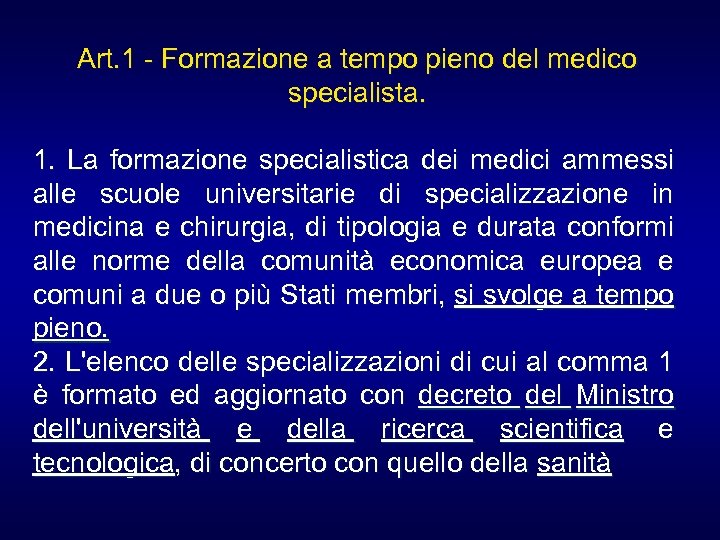 Art.1 - Formazione a tempo pieno del medico specialista.

1. La formazione specialistica dei medici ammessi alle scuole universitarie di specializzazione in medicina e chirurgia, di tipologia e durata conformi alle norme della comunità economica europea e comuni a due o più Stati membri, si svolge a tempo pieno.
2. L'elenco delle specializzazioni di cui al comma 1 è formato ed aggiornato con decreto del Ministro dell'università e della ricerca scientifica e tecnologica, di concerto con quello della sanità